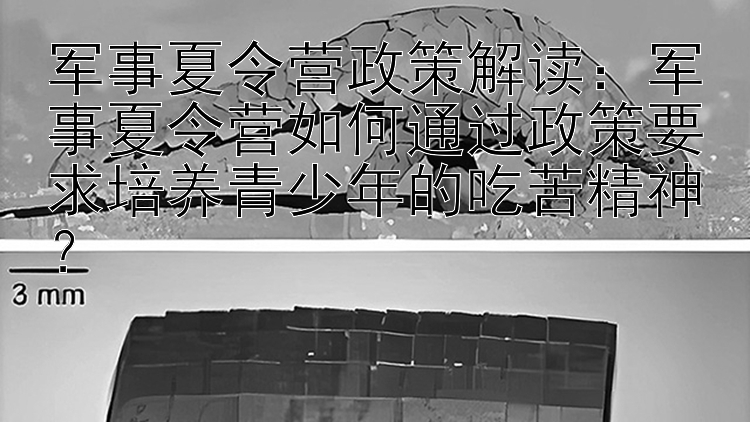 军事夏令营政策解读：军事夏令营如何通过政策要求培养青少年的吃苦精神？

3 mm